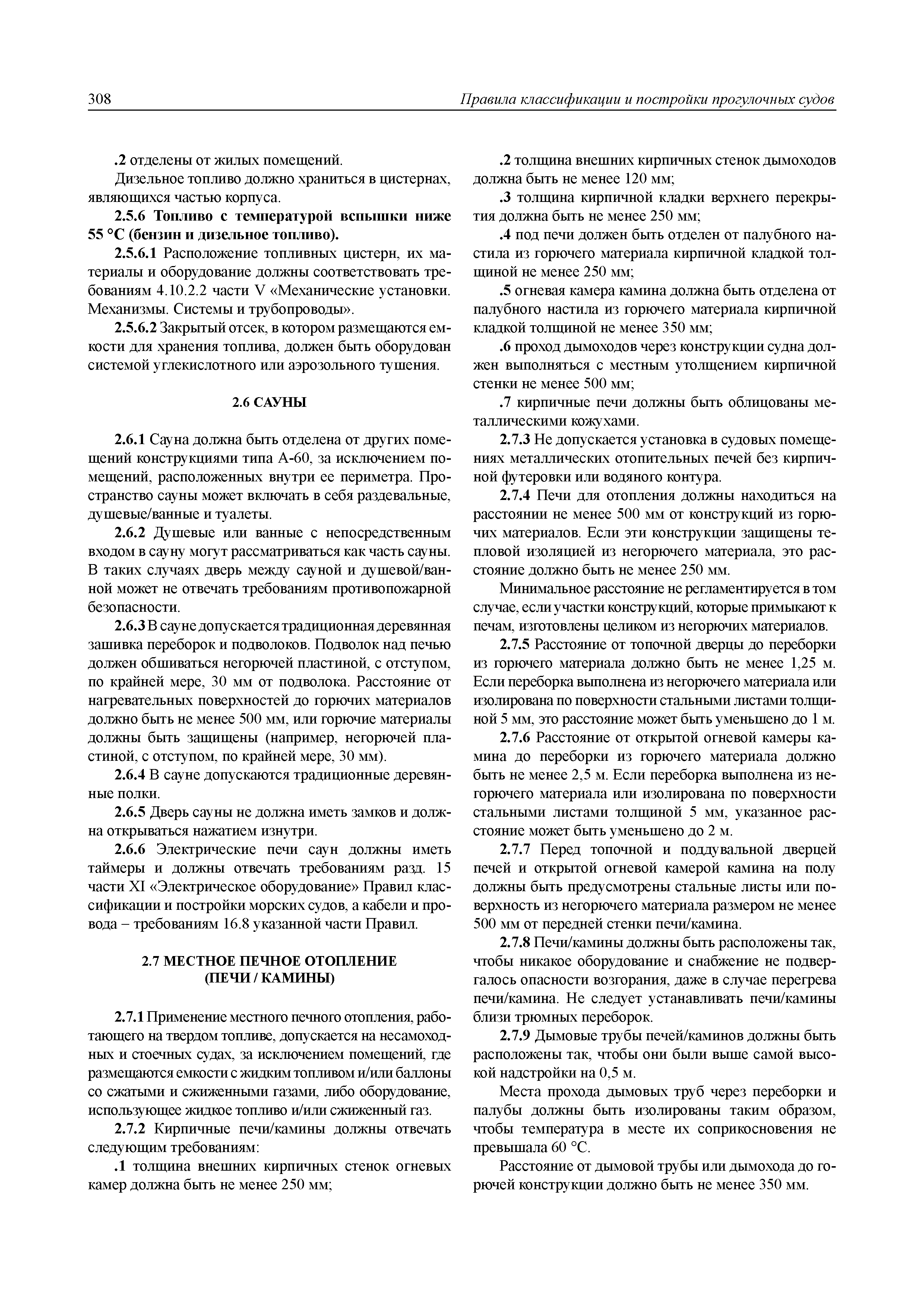 308 Правила классификации и постройки прогулочных судов

.2 отделены от жилых помещений.

Дизельное топливо должно храниться в цистернах, являющихся частью корпуса.

2.5.6 Топливо с температурой вспышки ниже 55 °С (бензин и дизельное топливо).

2.5.6.1 Расположение топливных цистерн, их материалы и оборудование должны соответствовать требованиям 4.10.2.2 части V «Механические установки. Механизмы. Системы и трубопроводы».

2.5.6.2 Закрытый отсек, в котором размещаются емкости для хранения топлива, должен быть оборудован системой углекислотного или аэрозольного тушения.

2.6 САУНЫ

2.6.1 Сауна должна быть отделена от других помещений конструкциями типа А-60, за исключением помещений, расположенных внутри ее периметра. Пространство сауны может включать в себя раздевальные, душевые/ванные и туалеты.

2.6.2 Душевые или ванные с непосредственным входом в сауну могут рассматриваться как часть сауны. В таких случаях дверь между сауной и душевой/ванной может не отвечать требованиям противопожарной безопасности.

2.6.3 В сауне допускается традиционная деревянная зашивка переборок и подволоков. Подволок над печью должен обшиваться негорючей пластиной, с отступом, по крайней мере, 30 мм от подволока. Расстояние от нагревательных поверхностей до горючих материалов должно быть не менее 500 мм, или горючие материалы должны быть защищены (например, негорючей пластиной, с отступом, по крайней мере, 30 мм).

2.6.4 В сауне допускаются традиционные деревянные полки.

2.6.5 Дверь сауны не должна иметь замков и должна открываться нажатием изнутри.

2.6.6 Электрические печи саун должны иметь таймеры и должны отвечать требованиям разд. 15 части XI «Электрическое оборудование» Правил классификации и постройки морских судов, а кабели и провода – требованиям 16.8 указанной части Правил.

2.7 МЕСТНОЕ ПЕЧНОЕ ОТОПЛЕНИЕ (ПЕЧИ / КАМИНЫ)

2.7.1 Применение местного печного отопления, работающего на твердом топливе, допускается на несамоходных и стоечных судах, за исключением помещений, где размещаются емкости с жидким топливом и/или баллоны со сжатыми и сжиженными газами, либо оборудование, использующее жидкое топливо и/или сжиженный газ.

2.7.2 Кирпичные печи/камины должны отвечать следующим требованиям:

.1 толщина внешних кирпичных стенок огневых камер должна быть не менее 250 мм;

.2 толщина внешних кирпичных стенок дымоходов должна быть не менее 120 мм;

.3 толщина кирпичной кладки верхнего перекрытия должна быть не менее 250 мм;

.4 под печи должен быть отделен от палубного настила из горючего материала кирпичной кладкой толщиной не менее 250 мм;

.5 огневая камера камина должна быть отделена от палубного настила из горючего материала кирпичной кладкой толщиной не менее 350 мм;

.6 проход дымоходов через конструкции судна должен выполняться с местным утолщением кирпичной стенки не менее 500 мм;

.7 кирпичные печи должны быть облицованы металлическими кожухами.

2.7.3 Не допускается установка в судовых помещениях металлических отопительных печей без кирпичной футеровки или водяного контура.

2.7.4 Печи для отопления должны находиться на расстоянии не менее 500 мм от конструкций из горючих материалов. Если эти конструкции защищены тепловой изоляцией из негорючего материала, это расстояние должно быть не менее 250 мм.

Минимальное расстояние не регламентируется в том случае, если участки конструкций, которые примыкают к печам, изготовлены целиком из негорючих материалов.

2.7.5 Расстояние от топочной дверцы до переборки из горючего материала должно быть не менее 1,25 м. Если переборка выполнена из негорючего материала или изолирована по поверхности стальными листами толщиной 5 мм, это расстояние может быть уменьшено до 1 м.

2.7.6 Расстояние от открытой огневой камеры камина до переборки из горючего материала должно быть не менее 2,5 м. Если переборка выполнена из негорючего материала или изолирована по поверхности стальными листами толщиной 5 мм, указанное расстояние может быть уменьшено до 2 м.

2.7.7 Перед топочной и поддувальной дверцей печей и открытой огневой камерой камина на полу должны быть предусмотрены стальные листы или поверхность из негорючего материала размером не менее 500 мм от передней стенки печи/камина.

2.7.8 Печи/камины должны быть расположены так, чтобы никакое оборудование и снабжение не подвергалось опасности возгорания, даже в случае перегрева печи/камина. Не следует устанавливать печи/камины близи трюмных переборок.

2.7.9 Дымовые трубы печей/каминов должны быть расположены так, чтобы они были выше самой высокой надстройки на 0,5 м.

Места прохода дымовых труб через переборки и палубы должны быть изолированы таким образом, чтобы температура в месте их соприкосновения не превышала 60 °С.

Расстояние от дымовой трубы или дымохода до горючей конструкции должно быть не менее 350 мм.